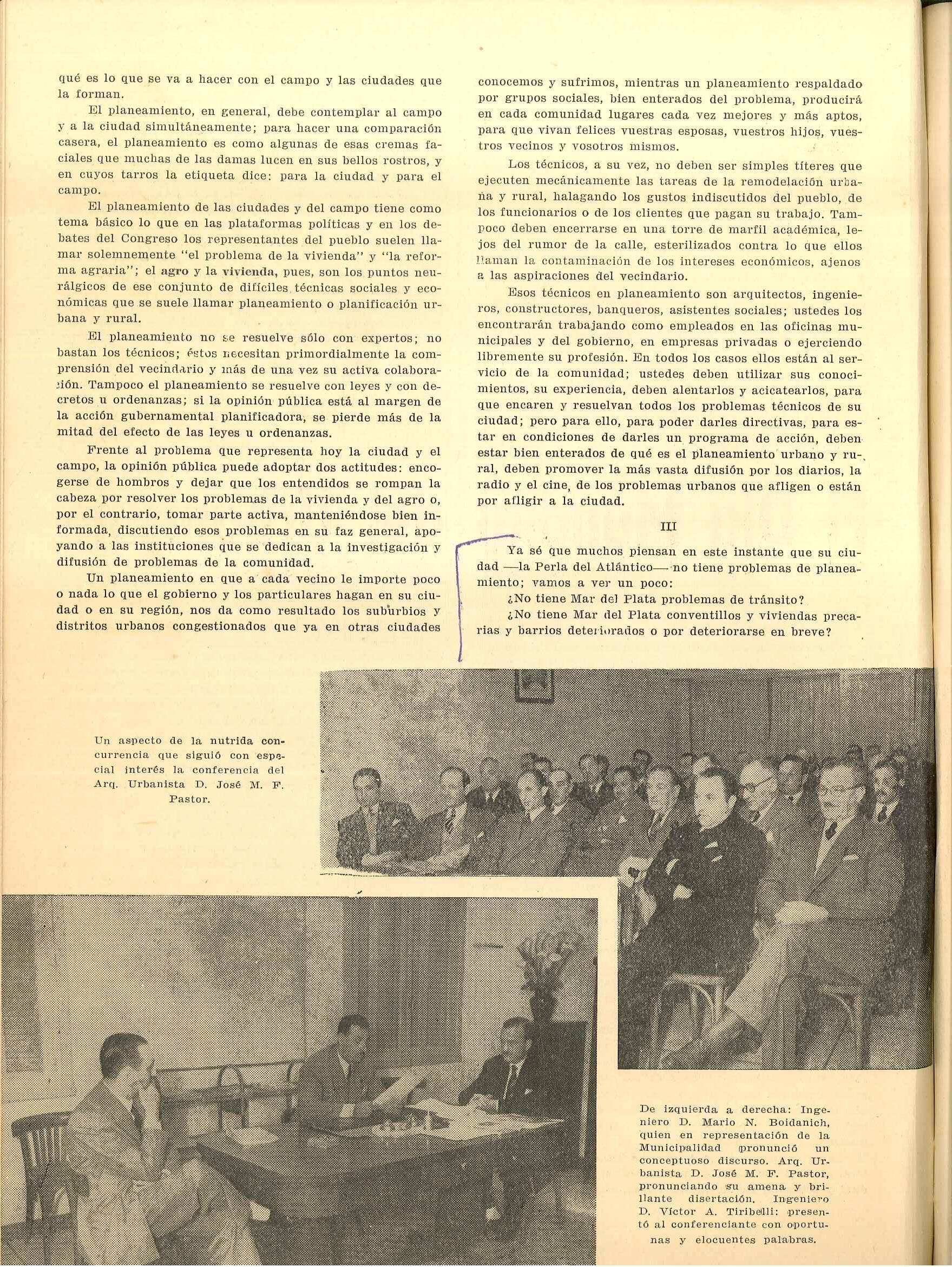 qué es lo que se va a hacer con el campo y las ciudades que la forman.

El planeamiento, en general, debe contemplar al campo y a la ciudad simultáneamente; para hacer una comparación casera, el planeamiento es como algunas de esas cremas faciales que muchas de las damas lucen en sus bellos rostros, y en cuyos tarros la etiqueta dice: para la ciudad y para el campo.

El planeamiento de las ciudades y del campo tiene como tema básico lo que en las plataformas políticas y en los debates del Congreso los representantes del pueblo suelen llamar solemnemente "el problema de la vivienda" y "la reforma agraria"; el agro y la vivienda, pues, son los puntos neurálgicos de ese conjunto de difíciles técnicas sociales y económicas que se suele llamar planeamiento o planificación urbana y rural.

El planeamiento no se resuelve sólo con expertos; no bastan los técnicos; éstos necesitan primordialmente la comprensión del vecindario y más de una vez su activa colaboración. Tampoco el planeamiento se resuelve con leyes y con decretos u ordenanzas; si la opinión pública está al margen de la acción gubernamental planificadora, se pierde más de la mitad del efecto de las leyes u ordenanzas.

Frente al problema que representa hoy la ciudad y el campo, la opinión pública puede adoptar dos actitudes: encogerse de hombros y dejar que los entendidos se rompan la cabeza por resolver los problemas de la vivienda y del agro o, por el contrario, tomar parte activa, manteniéndose bien informada, discutiendo esos problemas en su faz general, apoyando a las instituciones que se dedican a la investigación y difusión de problemas de la comunidad.

Un planeamiento en que a cada vecino le importe poco o nada lo que el gobierno y los particulares hagan en su ciudad o en su región, nos da como resultado los suburbios y distritos urbanos congestionados que ya en otras ciudades conocemos y sufrimos, mientras un planeamiento respaldado por grupos sociales, bien enterados del problema, producirá en cada comunidad lugares cada vez mejores y más aptos, para que vivan felices vuestras esposas, vuestros hijos, vuestros vecinos y vosotros mismos.

Los técnicos, a su vez, no deben ser simples títeres que ejecuten mecánicamente las tareas de la remodelación urbana y rural, halagando los gustos indiscutidos del pueblo, de los funcionarios o de los clientes que pagan su trabajo. Tampoco deben encerrarse en una torre de marfil académica, lejos del rumor de la calle, esterilizados contra lo que ellos llaman la contaminación de los intereses económicos, ajenos a las aspiraciones del vecindario.

Esos técnicos en planeamiento son arquitectos, ingenieros, constructores, banqueros, asistentes sociales; ustedes los encontrarán trabajando como empleados en las oficinas municipales y del gobierno, en empresas privadas o ejerciendo libremente su profesión. En todos los casos ellos están al servicio de la comunidad; ustedes deben utilizar sus conocimientos, su experiencia, deben alentarlos y acicatearlos, para que encaren y resuelvan todos los problemas técnicos de su ciudad; pero para ello, para poder darles directivas, para estar en condiciones de darles un programa de acción, deben estar bien enterados de qué es el planeamiento urbano y rural, deben promover la más vasta difusión por los diarios, la radio y el cine, de los problemas urbanos que afligen o están por afligir a la ciudad.

III

Ya sé que muchos piensan en este instante que su ciudad —la Perla del Atlántico— no tiene problemas de planeamiento; vamos a ver un poco:

¿No tiene Mar del Plata problemas de tránsito?

¿No tiene Mar del Plata conventillos y viviendas precarias y barrios deteriorados o por deteriorarse en breve?

Un aspecto de la nutrida concurrencia que siguió con especial interés la conferencia del Arq. Urbanista D. José M. F. Pastor.

De izquierda a derecha: Ingeniero D. Mario N. Boidanich, quien en representación de la Municipalidad pronunció un conceptuoso discurso. Arq. Urbanista D. José M. F. Pastor, pronunciando su amena y brillante disertación. Ingeniero D. Víctor A. Tiribelli: presentó al conferenciante con oportunas y elocuentes palabras.